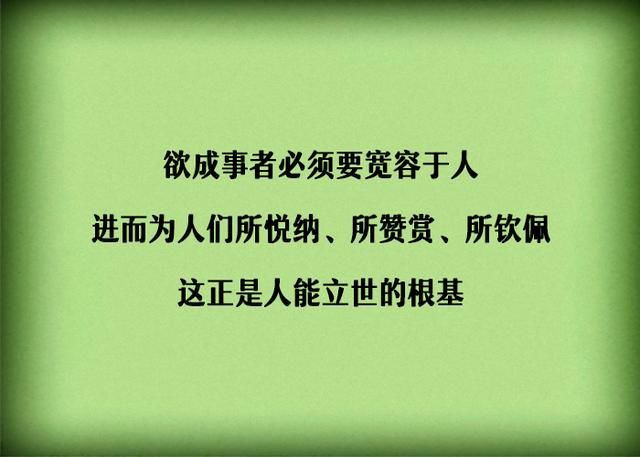 欲成事者必须要宽容于人

进而为人们所悦纳、所赞赏、所钦佩

这正是人能立世的根基